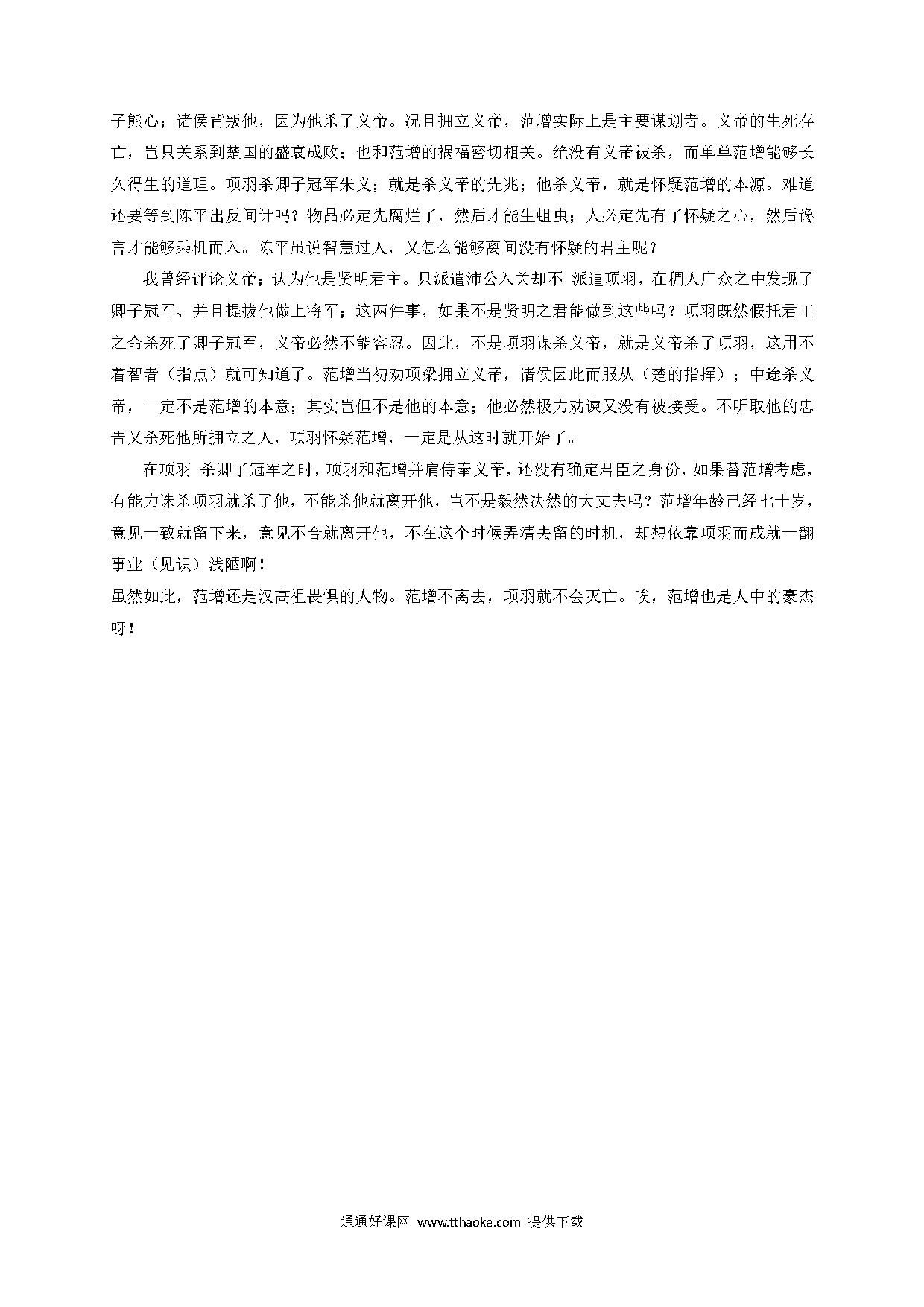 子熊心；诸侯背叛他，因为他杀了义帝。况且拥立义帝，范增实际上是主要谋划者。义帝的生死存亡，岂只关系到楚国的盛衰成败；也和范增的祸福密切相关。绝没有义帝被杀，而单单范增能够长久得生的道理。项羽杀卿子冠军朱义；就是杀义帝的先兆；他杀义帝，就是怀疑范增的本源。难道还要等到陈平出反间计吗？物品必定先腐烂了，然后才能生蛆虫；人必定先有了怀疑之心，然后谗言才能够乘机而入。陈平虽说智慧过人，又怎么能够离间没有怀疑的君主呢？

我曾经评论义帝；认为他是贤明君主。只派遣沛公入关却不 派遣项羽，在稠人广众之中发现了卿子冠军、并且提拔他做上将军；这两件事，如果不是贤明之君能做到这些吗？项羽既然假托君王之命杀死了卿子冠军，义帝必然不能容忍。因此，不是项羽谋杀义帝，就是义帝杀了项羽，这用不着智者（指点）就可知道了。范增当初劝项梁拥立义帝，诸侯因此而服从（楚的指挥）；中途杀义帝，一定不是范增的本意；其实岂但不是他的本意；他必然极力劝谏又没有被接受。不听取他的忠告又杀死他所拥立之人，项羽怀疑范增，一定是从这时就开始了。

在项羽 杀卿子冠军之时，项羽和范增并肩侍奉义帝，还没有确定君臣之身份，如果替范增考虑，有能力诛杀项羽就杀了他，不能杀他就离开他，岂不是毅然决然的大丈夫吗？范增年龄已经七十岁，意见一致就留下来，意见不合就离开他，不在这个时候弄清去留的时机，却想依靠项羽而成就一翻事业（见识）浅陋啊！
虽然如此，范增还是汉高祖畏惧的人物。范增不离去，项羽就不会灭亡。唉，范增也是人中的豪杰呀！

通通好课网 www.tthaoke.com 提供下载